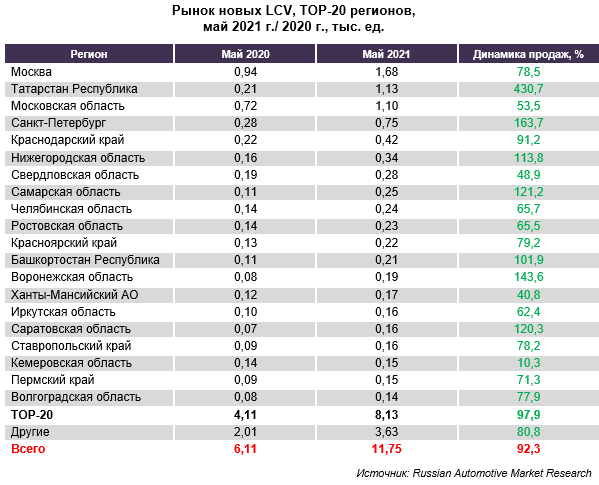 Рынок новых LCV, TOP-20 регионов,
май 2021 г./ 2020 г., тыс. ед.

| Регион | Май 2020 | Май 2021 | Динамика продаж, % |
|---|---|---|---|
| Москва | 0,94 | 1,68 | 78,5 |
| Татарстан Республика | 0,21 | 1,13 | 430,7 |
| Московская область | 0,72 | 1,10 | 53,5 |
| Санкт-Петербург | 0,28 | 0,75 | 163,7 |
| Краснодарский край | 0,22 | 0,42 | 91,2 |
| Нижегородская область | 0,16 | 0,34 | 113,8 |
| Свердловская область | 0,19 | 0,28 | 48,9 |
| Самарская область | 0,11 | 0,25 | 121,2 |
| Челябинская область | 0,14 | 0,24 | 65,7 |
| Ростовская область | 0,14 | 0,23 | 65,5 |
| Красноярский край | 0,13 | 0,22 | 79,2 |
| Башкортостан Республика | 0,11 | 0,21 | 101,9 |
| Воронежская область | 0,08 | 0,19 | 143,6 |
| Ханты-Мансийский АО | 0,12 | 0,17 | 40,8 |
| Иркутская область | 0,10 | 0,16 | 62,4 |
| Саратовская область | 0,07 | 0,16 | 120,3 |
| Ставропольский край | 0,09 | 0,16 | 78,2 |
| Кемеровская область | 0,14 | 0,15 | 10,3 |
| Пермский край | 0,09 | 0,15 | 71,3 |
| Волгоградская область | 0,08 | 0,14 | 77,9 |
| TOP-20 | 4,11 | 8,13 | 97,9 |
| Другие | 2,01 | 3,63 | 80,8 |
| Всего | 6,11 | 11,75 | 92,3 |

Источник: Russian Automotive Market Research